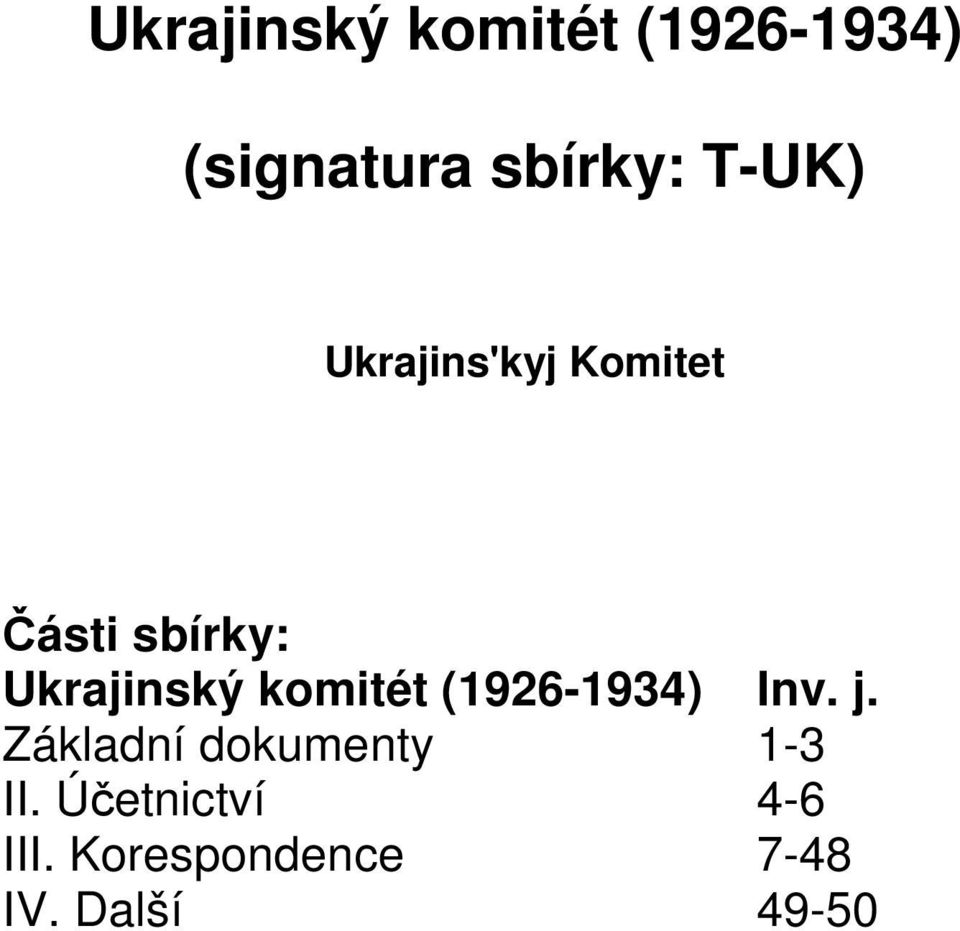 Ukrajinský komitét (1926-1934)

(signatura sbírky: T-UK)

Ukrajins'kyj Komitet

Části sbírky:

| Ukrajinský komitét (1926-1934) | Inv. j. |
|---|---|
| Základní dokumenty | 1-3 |
| II. Účetnictví | 4-6 |
| III. Korespondence | 7-48 |
| IV. Další | 49-50 |